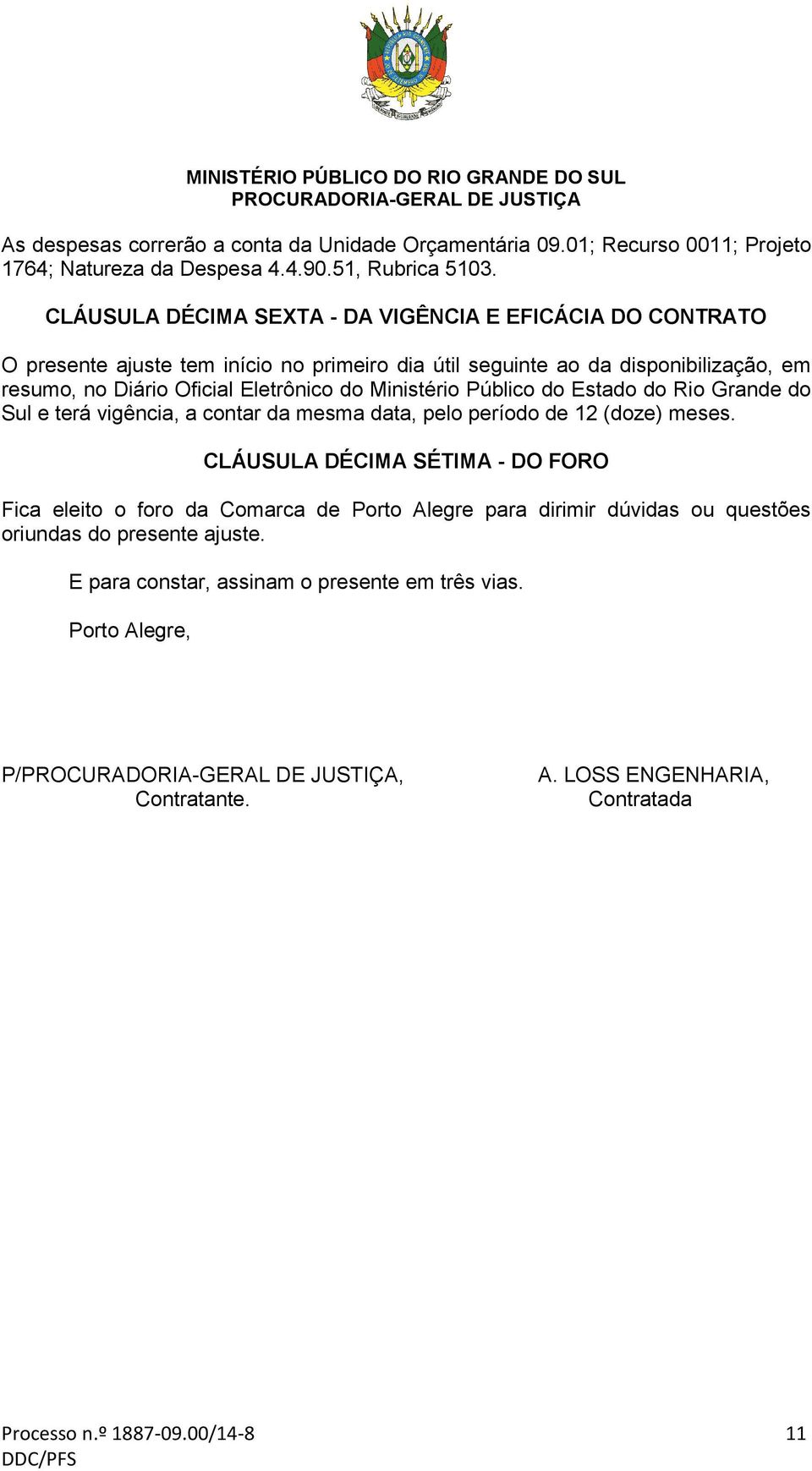 MINISTÉRIO PÚBLICO DO RIO GRANDE DO SUL
PROCURADORIA-GERAL DE JUSTIÇA

As despesas correrão a conta da Unidade Orçamentária 09.01; Recurso 0011; Projeto 1764; Natureza da Despesa 4.4.90.51, Rubrica 5103.

CLÁUSULA DÉCIMA SEXTA - DA VIGÊNCIA E EFICÁCIA DO CONTRATO

O presente ajuste tem início no primeiro dia útil seguinte ao da disponibilização, em resumo, no Diário Oficial Eletrônico do Ministério Público do Estado do Rio Grande do Sul e terá vigência, a contar da mesma data, pelo período de 12 (doze) meses.

CLÁUSULA DÉCIMA SÉTIMA - DO FORO

Fica eleito o foro da Comarca de Porto Alegre para dirimir dúvidas ou questões oriundas do presente ajuste.

E para constar, assinam o presente em três vias.

Porto Alegre,

P/PROCURADORIA-GERAL DE JUSTIÇA,
Contratante.

A. LOSS ENGENHARIA,
Contratada

Processo n.º 1887-09.00/14-8
DDC/PFS

11